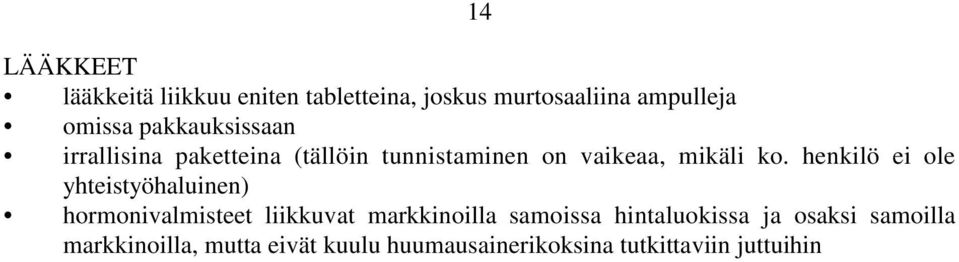 14

LÄÄKKEET

• lääkkeitä liikkuu eniten tabletteina, joskus murtosaaliina ampulleja
• omissa pakkauksissaan
• irrallisina paketteina (tällöin tunnistaminen on vaikeaa, mikäli ko. henkilö ei ole yhteistyöhaluinen)
• hormonivalmisteet liikkuvat markkinoilla samoissa hintaluokissa ja osaksi samoilla markkinoilla, mutta eivät kuulu huumausainerikoksina tutkittaviin juttuihin